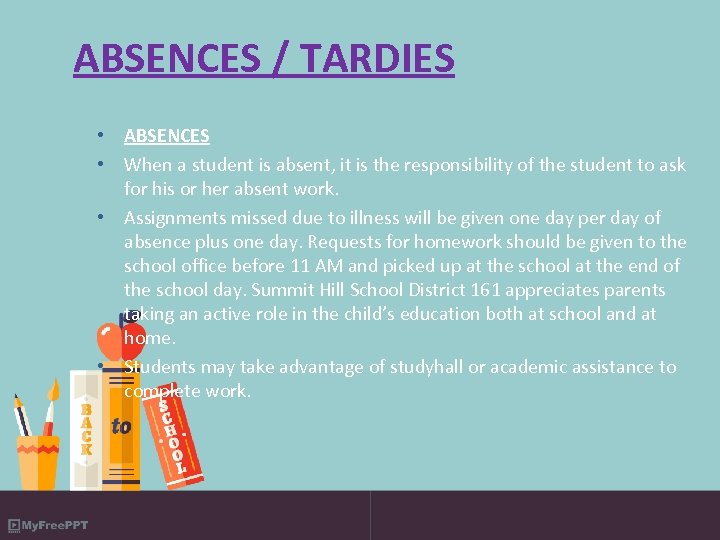 ABSENCES / TARDIES

• ABSENCES
• When a student is absent, it is the responsibility of the student to ask for his or her absent work.
• Assignments missed due to illness will be given one day per day of absence plus one day. Requests for homework should be given to the school office before 11 AM and picked up at the school at the end of the school day. Summit Hill School District 161 appreciates parents taking an active role in the child's education both at school and at home.
• Students may take advantage of studyhall or academic assistance to complete work.

BACK
to
SCHOOL

MyFreePPT